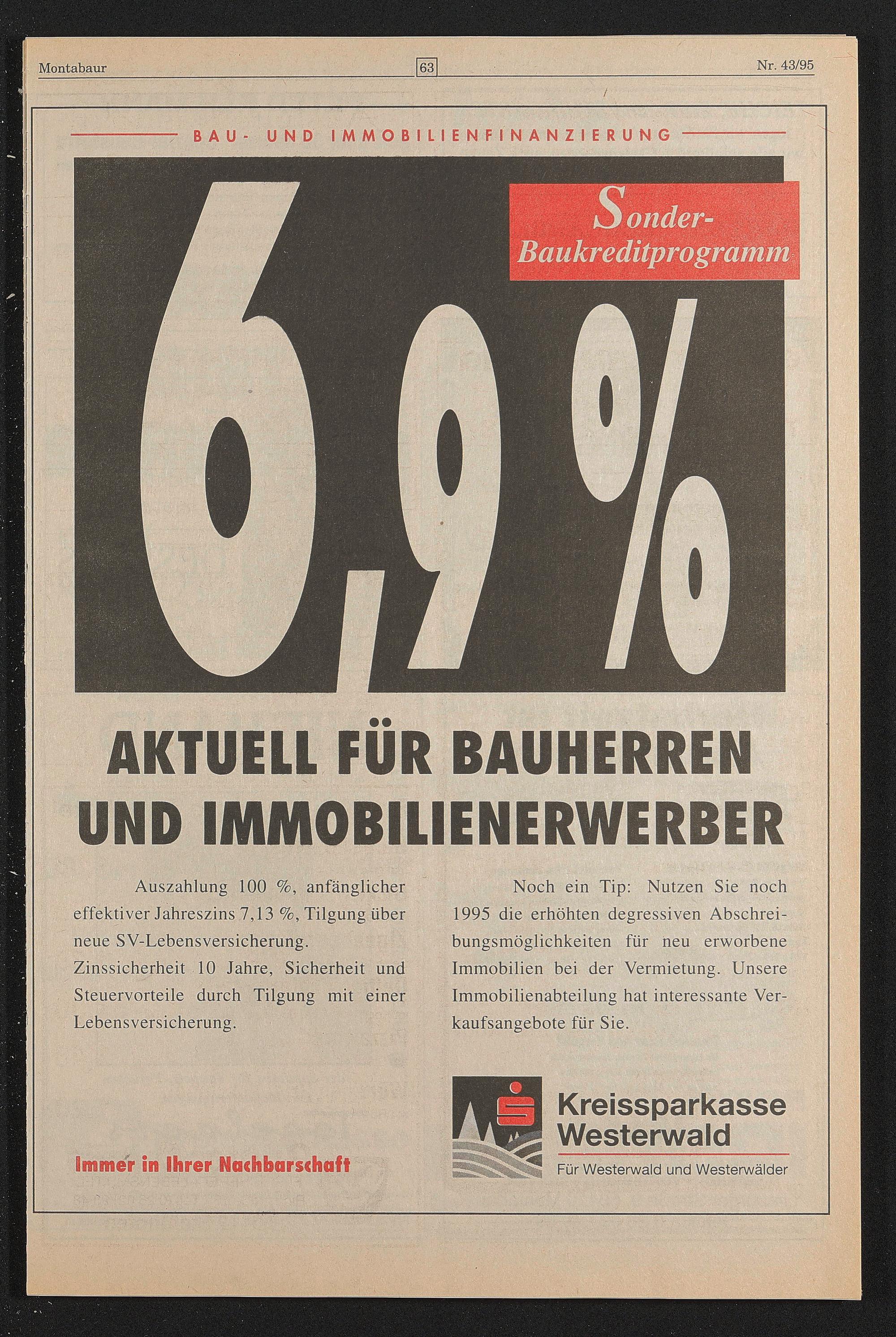 Montabaur 63 Nr. 43/95

BAU- UND IMMOBILIENFINANZIERUNG

Sonder-Baukreditprogramm

6,9 %

AKTUELL FÜR BAUHERREN UND IMMOBILIENERWERBER

Auszahlung 100 %, anfänglicher effektiver Jahreszins 7,13 %, Tilgung über neue SV-Lebensversicherung.
Zinssicherheit 10 Jahre, Sicherheit und Steuervorteile durch Tilgung mit einer Lebensversicherung.

Noch ein Tip: Nutzen Sie noch 1995 die erhöhten degressiven Abschreibungsmöglichkeiten für neu erworbene Immobilien bei der Vermietung. Unsere Immobilienabteilung hat interessante Verkaufsangebote für Sie.

Immer in Ihrer Nachbarschaft

Kreissparkasse Westerwald
Für Westerwald und Westerwälder